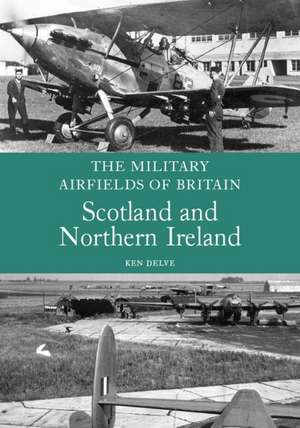 THE MILITARY AIRFIELDS OF BRITAIN

Scotland and Northern Ireland

KEN DELVE